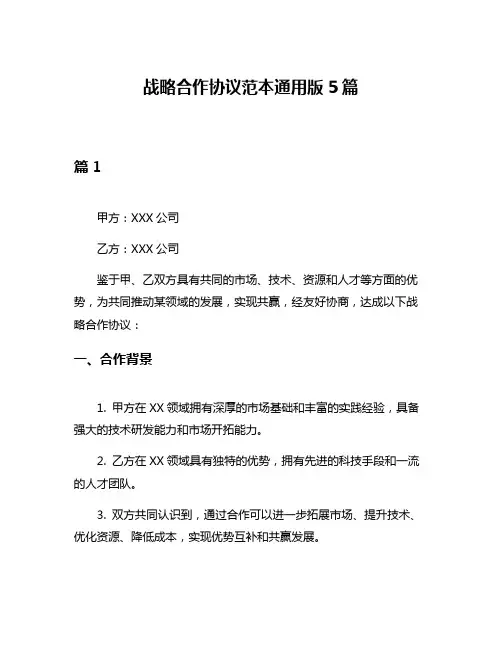 战略合作协议范本通用版 5 篇

篇 1

甲方：XXX 公司

乙方：XXX 公司

鉴于甲、乙双方具有共同的市场、技术、资源和人才等方面的优势，为共同推动某领域的发展，实现共赢，经友好协商，达成以下战略合作协议：

一、合作背景

1. 甲方在 XX 领域拥有深厚的市场基础和丰富的实践经验，具备强大的技术研发能力和市场开拓能力。

2. 乙方在 XX 领域具有独特的优势，拥有先进的科技手段和一流的人才团队。

3. 双方共同认识到，通过合作可以进一步拓展市场、提升技术、优化资源、降低成本，实现优势互补和共赢发展。